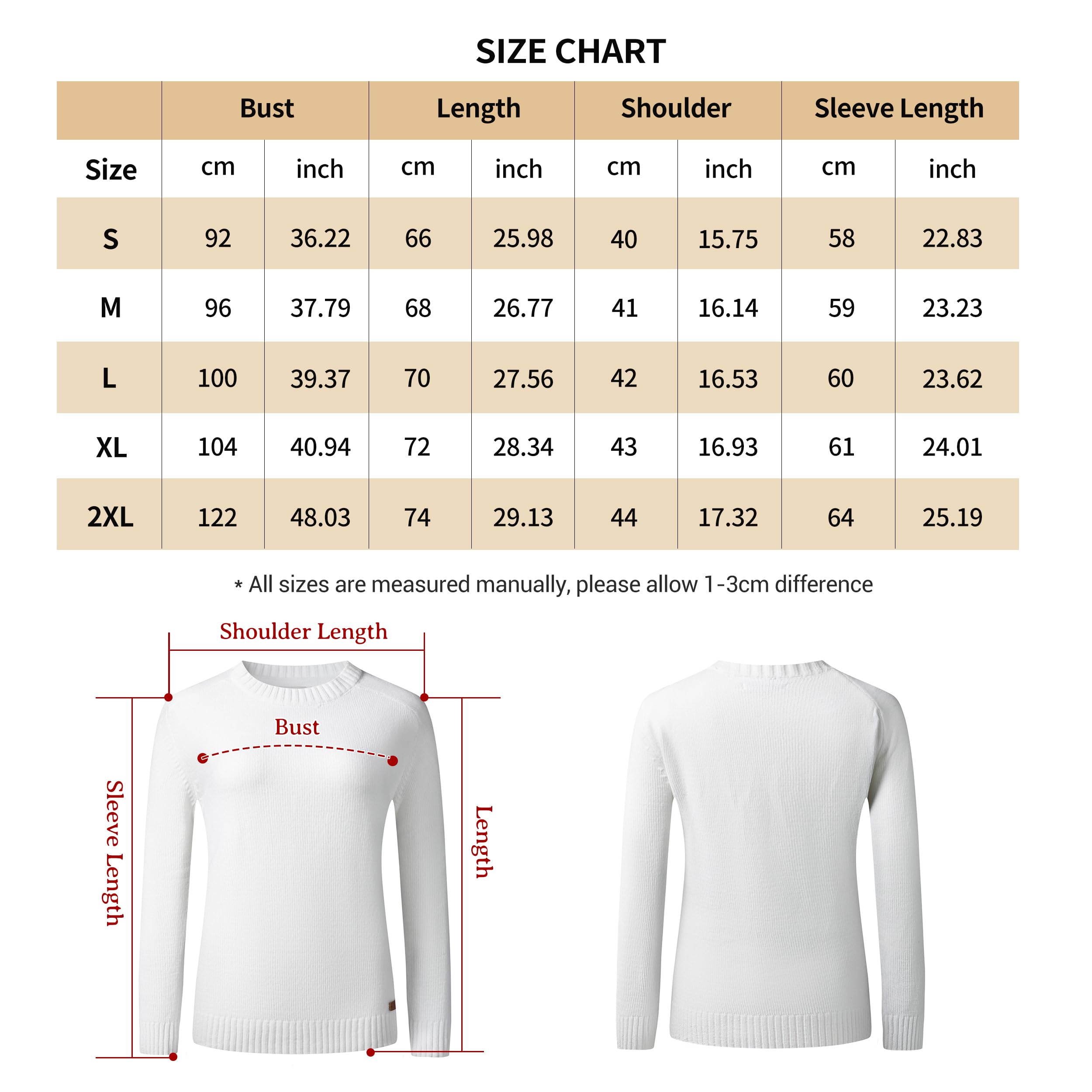 SIZE CHART

| | Bust | | Length | | Shoulder | | Sleeve Length | |
|---|---|---|---|---|---|---|---|---|
| Size | cm | inch | cm | inch | cm | inch | cm | inch |
| S | 92 | 36.22 | 66 | 25.98 | 40 | 15.75 | 58 | 22.83 |
| M | 96 | 37.79 | 68 | 26.77 | 41 | 16.14 | 59 | 23.23 |
| L | 100 | 39.37 | 70 | 27.56 | 42 | 16.53 | 60 | 23.62 |
| XL | 104 | 40.94 | 72 | 28.34 | 43 | 16.93 | 61 | 24.01 |
| 2XL | 122 | 48.03 | 74 | 29.13 | 44 | 17.32 | 64 | 25.19 |

* All sizes are measured manually, please allow 1-3cm difference

Shoulder Length

Bust

Sleeve Length

Length